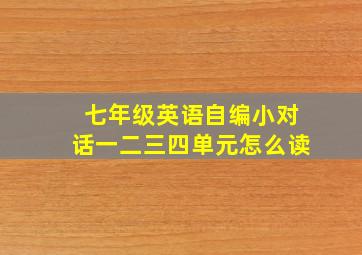 七年级英语自编小对话一二三四单元怎么读